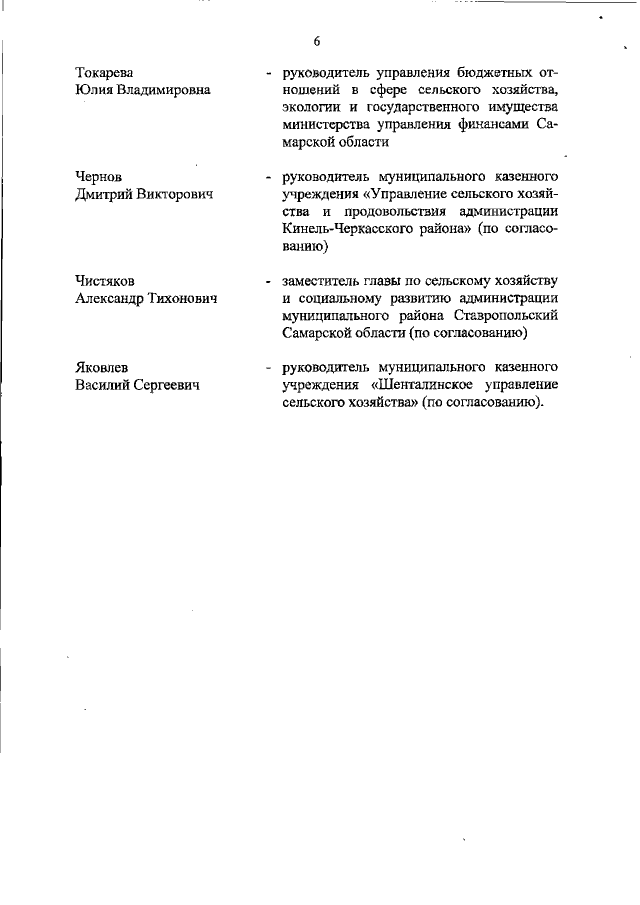 6

Токарева
Юлия Владимировна

- руководитель управления бюджетных отношений в сфере сельского хозяйства, экологии и государственного имущества министерства управления финансами Самарской области

Чернов
Дмитрий Викторович

- руководитель муниципального казенного учреждения «Управление сельского хозяйства и продовольствия администрации Кинель-Черкасского района» (по согласованию)

Чистяков
Александр Тихонович

- заместитель главы по сельскому хозяйству и социальному развитию администрации муниципального района Ставропольский Самарской области (по согласованию)

Яковлев
Василий Сергеевич

- руководитель муниципального казенного учреждения «Шенталинское управление сельского хозяйства» (по согласованию).